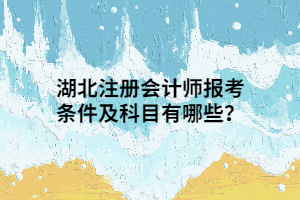 湖北注册会计师报考条件及科目有哪些?